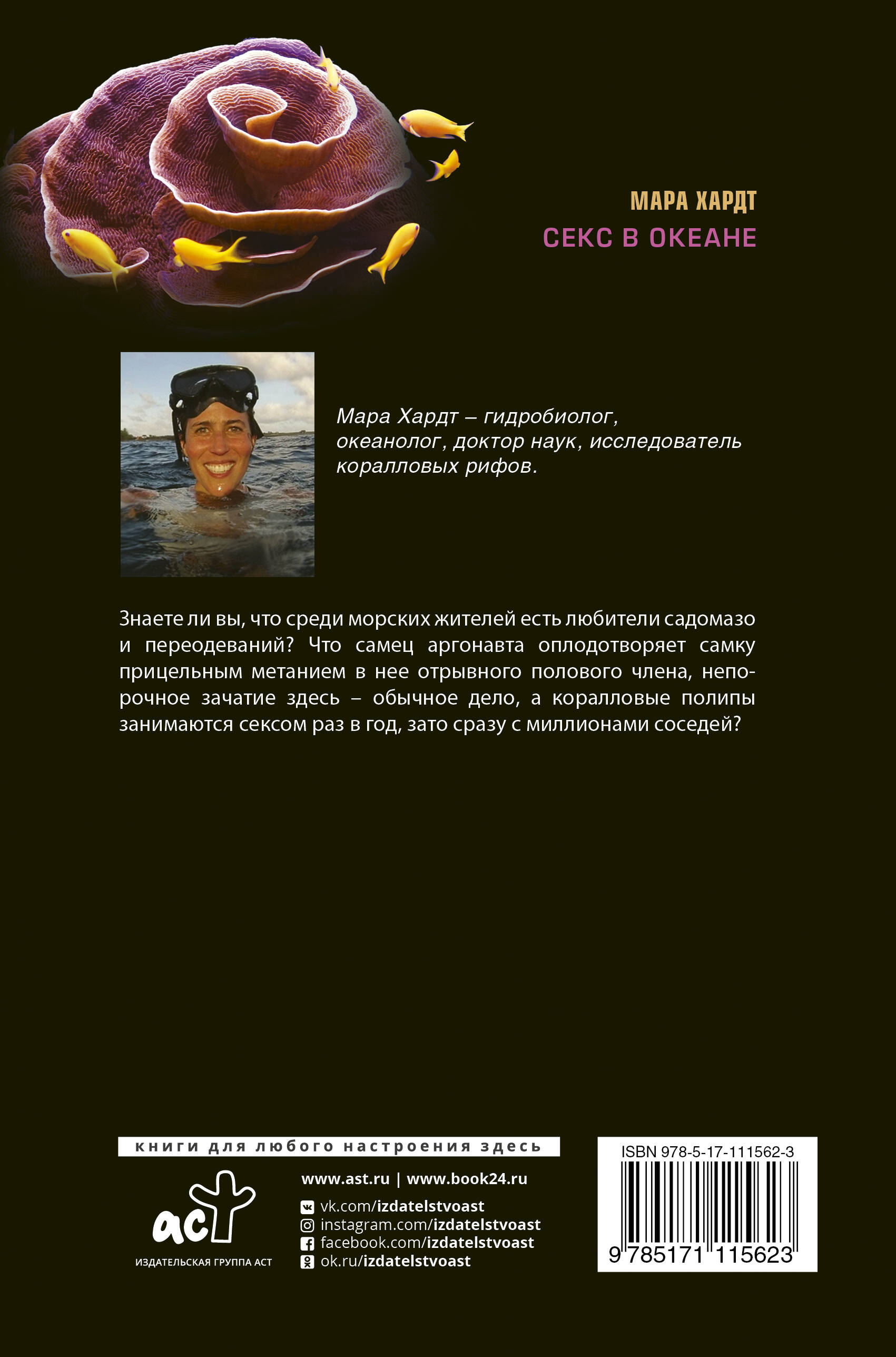 МАРА ХАРДТ
СЕКС В ОКЕАНЕ

Мара Хардт – гидробиолог, океанолог, доктор наук, исследователь коралловых рифов.

Знаете ли вы, что среди морских жителей есть любители садомазо и переодеваний? Что самец аргонавта оплодотворяет самку прицельным метанием в нее отрывного полового члена, непорочное зачатие здесь – обычное дело, а коралловые полипы занимаются сексом раз в год, зато сразу с миллионами соседей?

книги для любого настроения здесь

аст
ИЗДАТЕЛЬСКАЯ ГРУППА АСТ

www.ast.ru | www.book24.ru
vk.com/izdatelstvoast
instagram.com/izdatelstvoast
facebook.com/izdatelstvoast
ok.ru/izdatelstvoast

ISBN 978-5-17-111562-3
9 785171 115623